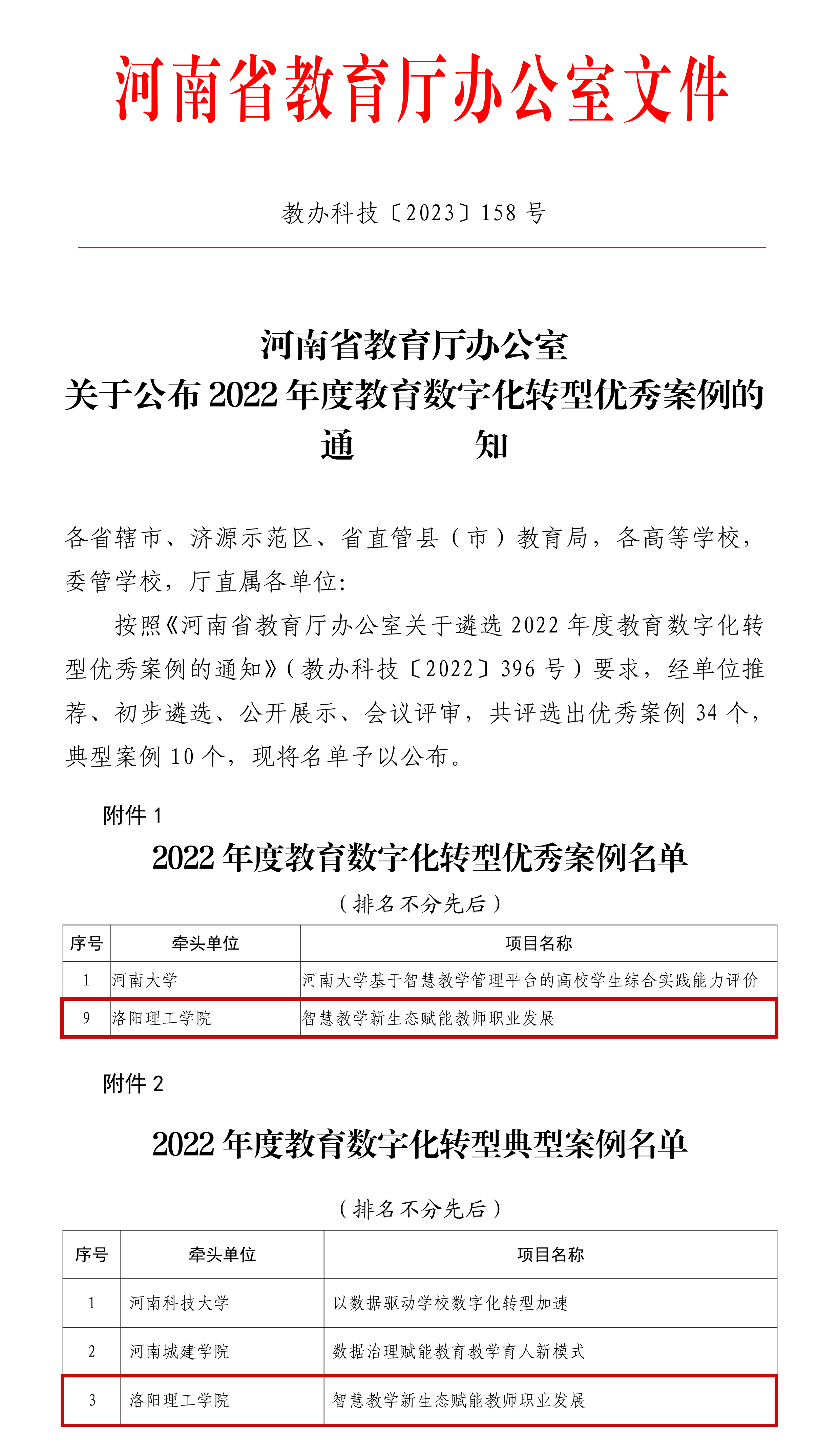 河南省教育厅办公室文件

教办科技〔2023〕158 号

河南省教育厅办公室
关于公布 2022 年度教育数字化转型优秀案例的
通　　知

各省辖市、济源示范区、省直管县（市）教育局，各高等学校，委管学校，厅直属各单位：

按照《河南省教育厅办公室关于遴选 2022 年度教育数字化转型优秀案例的通知》（教办科技〔2022〕396 号）要求，经单位推荐、初步遴选、公开展示、会议评审，共评选出优秀案例 34 个，典型案例 10 个，现将名单予以公布。

附件 1

2022 年度教育数字化转型优秀案例名单

（排名不分先后）

| 序号 | 牵头单位 | 项目名称 |
|---|---|---|
| 1 | 河南大学 | 河南大学基于智慧教学管理平台的高校学生综合实践能力评价 |
| 9 | 洛阳理工学院 | 智慧教学新生态赋能教师职业发展 |

附件 2

2022 年度教育数字化转型典型案例名单

（排名不分先后）

| 序号 | 牵头单位 | 项目名称 |
|---|---|---|
| 1 | 河南科技大学 | 以数据驱动学校数字化转型加速 |
| 2 | 河南城建学院 | 数据治理赋能教育教学育人新模式 |
| 3 | 洛阳理工学院 | 智慧教学新生态赋能教师职业发展 |